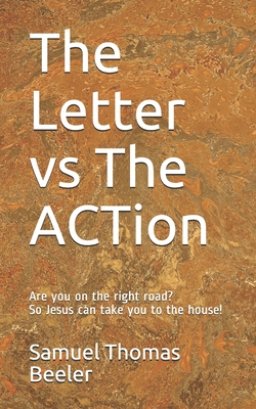 The Letter vs The ACTion

Are you on the right road?
So Jesus can take you to the house!

Samuel Thomas Beeler